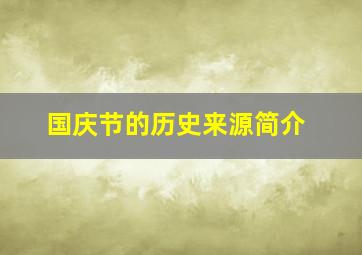 国庆节的历史来源简介